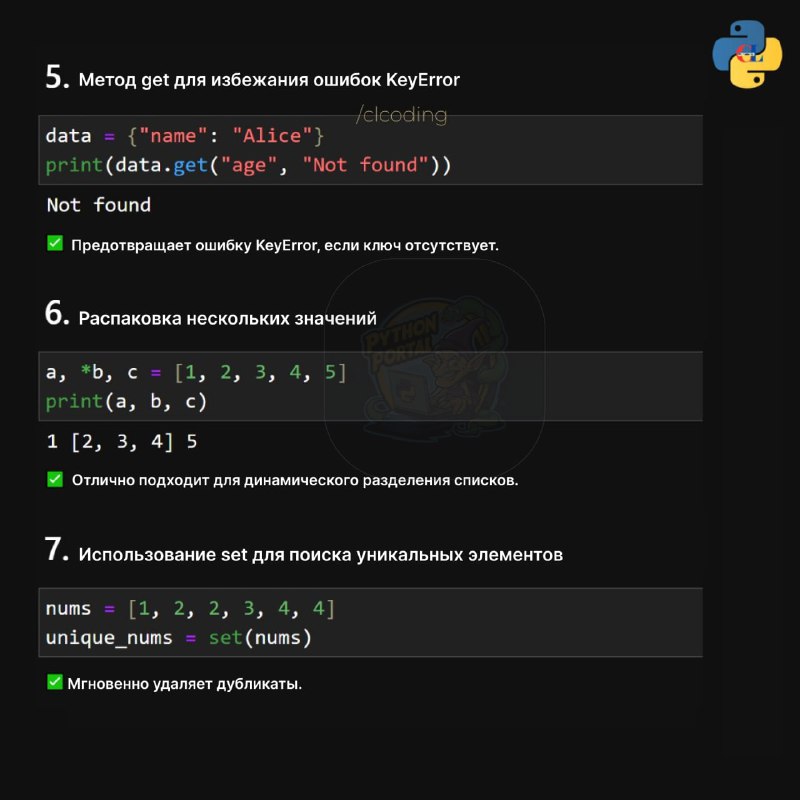 5. Метод get для избежания ошибок KeyError

/clcoding

data = {"name": "Alice"}
print(data.get("age", "Not found"))

Not found

✅ Предотвращает ошибку KeyError, если ключ отсутствует.

6. Распаковка нескольких значений

PYTHON PORTAL

a, *b, c = [1, 2, 3, 4, 5]
print(a, b, c)

1 [2, 3, 4] 5

✅ Отлично подходит для динамического разделения списков.

7. Использование set для поиска уникальных элементов

nums = [1, 2, 2, 3, 4, 4]
unique_nums = set(nums)

✅ Мгновенно удаляет дубликаты.